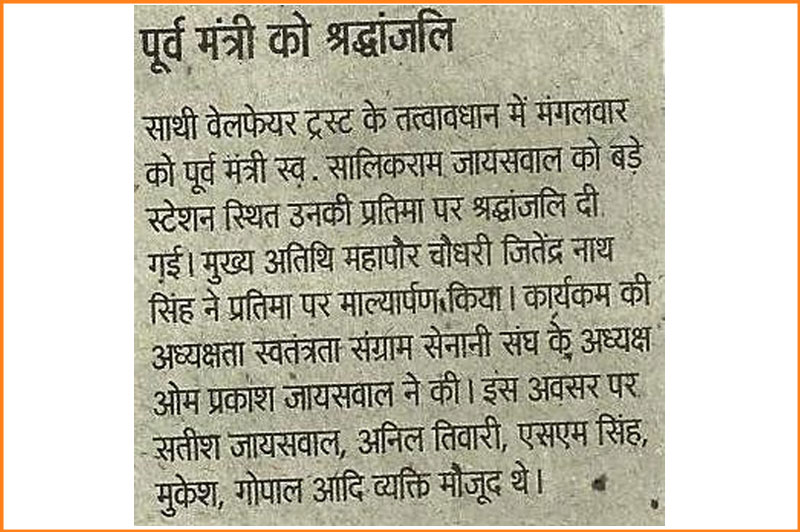 पूर्व मंत्री को श्रद्धांजलि

साथी वेलफेयर ट्रस्ट के तत्वावधान में मंगलवार को पूर्व मंत्री स्व. सालिकराम जायसवाल को बड़े स्टेशन स्थित उनकी प्रतिमा पर श्रद्धांजलि दी गई। मुख्य अतिथि महापौर चौधरी जितेंद्र नाथ सिंह ने प्रतिमा पर माल्यार्पण किया। कार्यकम की अध्यक्षता स्वतंत्रता संग्राम सेनानी संघ के अध्यक्ष ओम प्रकाश जायसवाल ने की। इस अवसर पर सतीश जायसवाल, अनिल तिवारी, एसएम सिंह, मुकेश, गोपाल आदि व्यक्ति मौजूद थे।